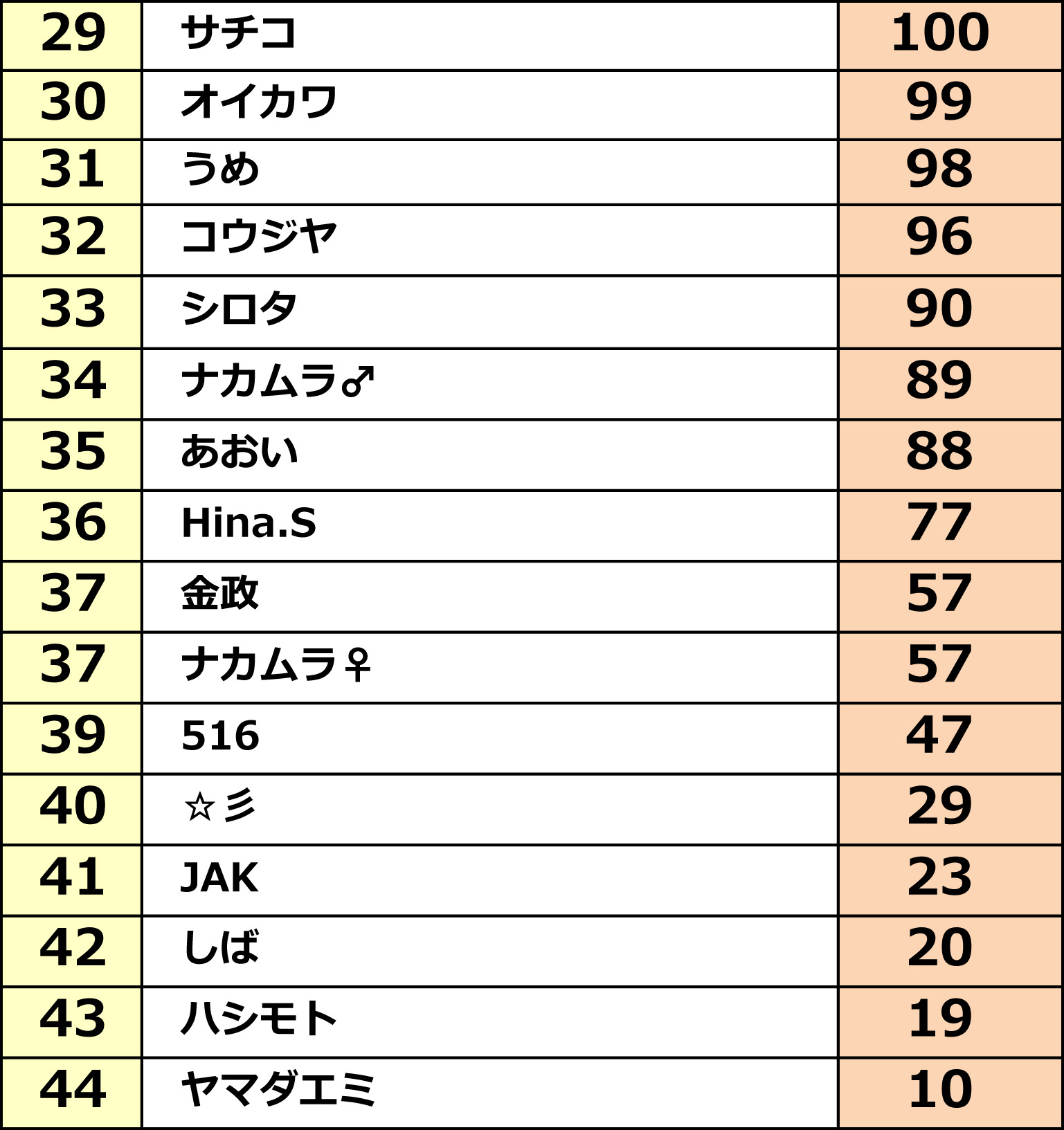 | 29 | サチコ | 100 |
|---|---|---|
| 30 | オイカワ | 99 |
| 31 | うめ | 98 |
| 32 | コウジヤ | 96 |
| 33 | シロタ | 90 |
| 34 | ナカムラ♂ | 89 |
| 35 | あおい | 88 |
| 36 | Hina.S | 77 |
| 37 | 金政 | 57 |
| 37 | ナカムラ♀ | 57 |
| 39 | 516 | 47 |
| 40 | ☆彡 | 29 |
| 41 | JAK | 23 |
| 42 | しば | 20 |
| 43 | ハシモト | 19 |
| 44 | ヤマダエミ | 10 |